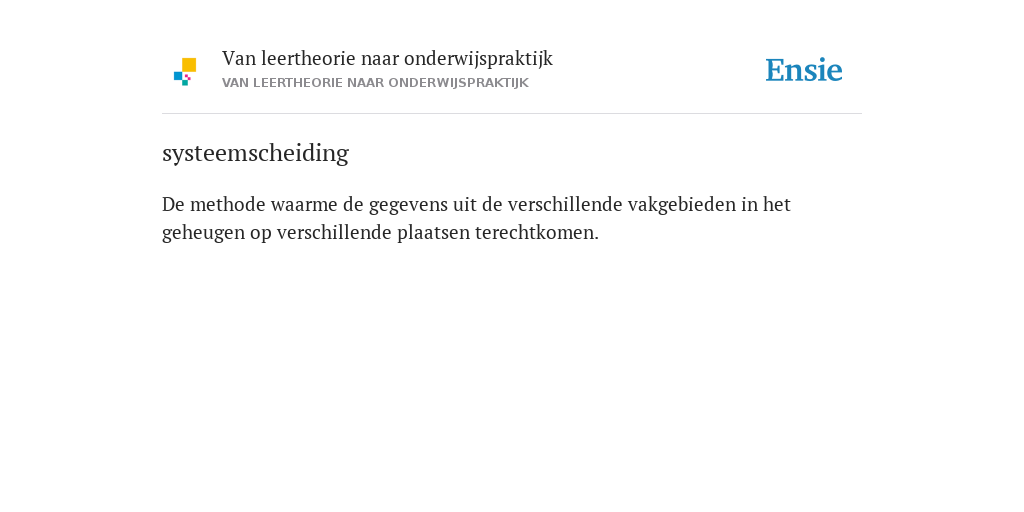 Van leertheorie naar onderwijspraktijk
VAN LEERTHEORIE NAAR ONDERWIJSPRAKTIJK

Ensie

systeemscheiding

De methode waarme de gegevens uit de verschillende vakgebieden in het geheugen op verschillende plaatsen terechtkomen.